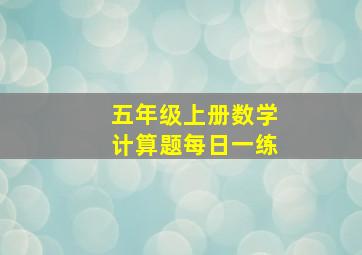 五年级上册数学
计算题每日一练